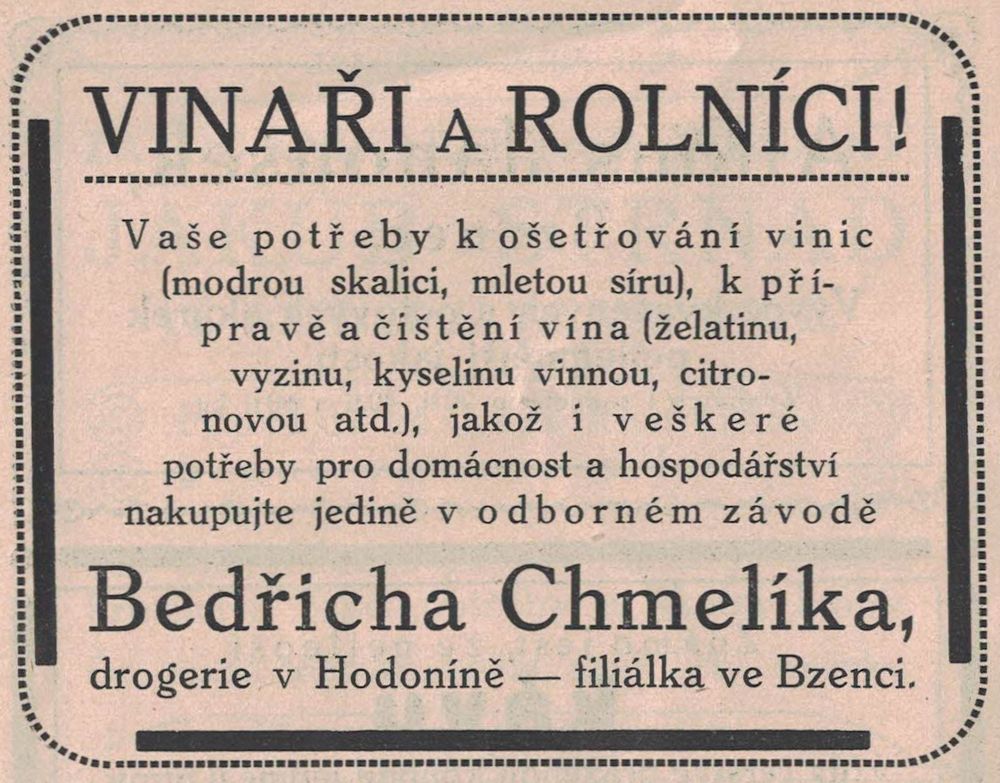 VINAŘI A ROLNÍCI!

Vaše potřeby k ošetřování vinic (modrou skalici, mletou síru), k přípravě a čištění vína (želatinu, vyzinu, kyselinu vinnou, citronovou atd.), jakož i veškeré potřeby pro domácnost a hospodářství nakupujte jedině v odborném závodě

Bedřicha Chmelíka,

drogerie v Hodoníně — filiálka ve Bzenci.